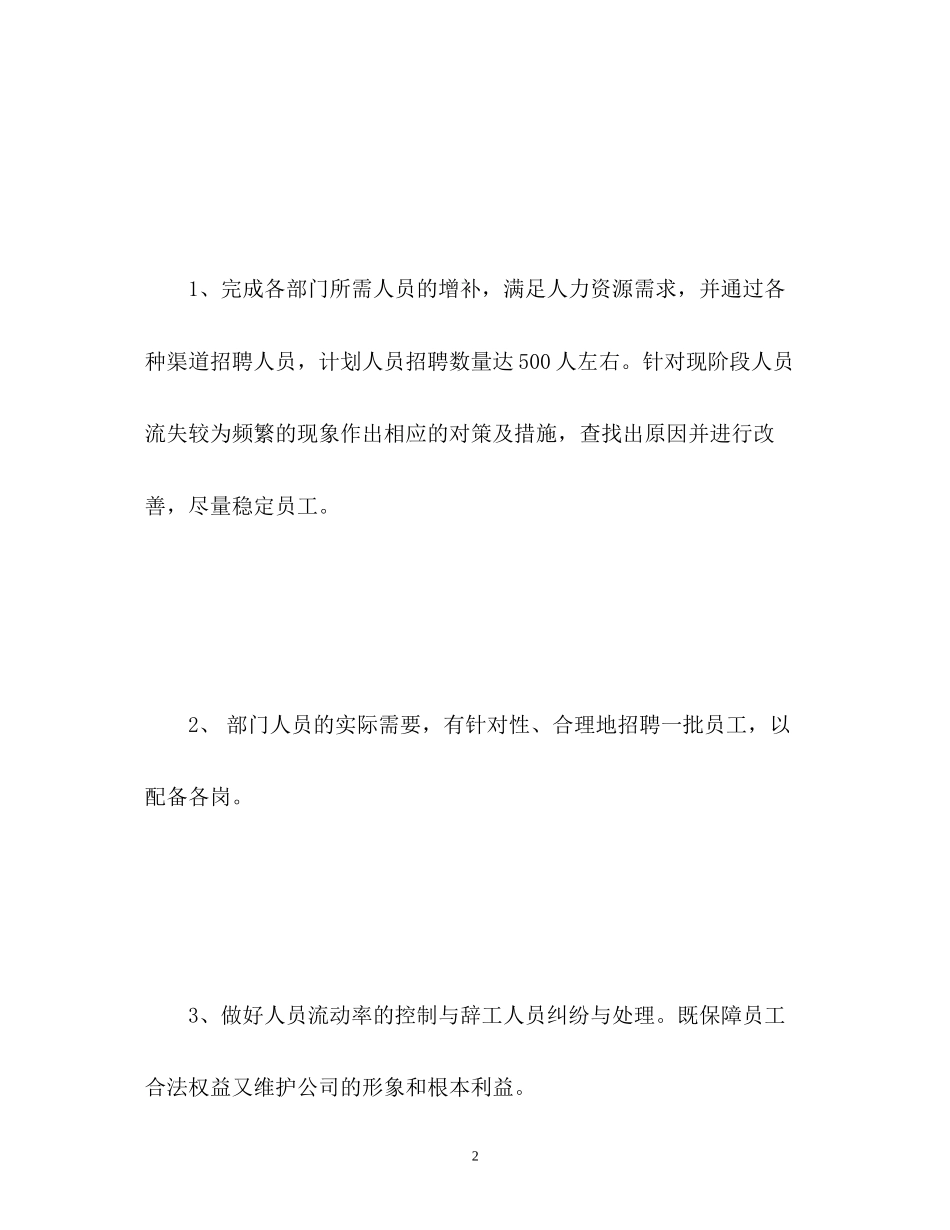 1、完成各部门所需人员的增补，满足人力资源需求，并通过各种渠道招聘人员，计划人员招聘数量达500人左右。针对现阶段人员流失较为频繁的现象作出相应的对策及措施，查找出原因并进行改善，尽量稳定员工。

2、 部门人员的实际需要，有针对性、合理地招聘一批员工，以配备各岗。

3、做好人员流动率的控制与辞工人员纠纷与处理。既保障员工合法权益又维护公司的形象和根本利益。

2